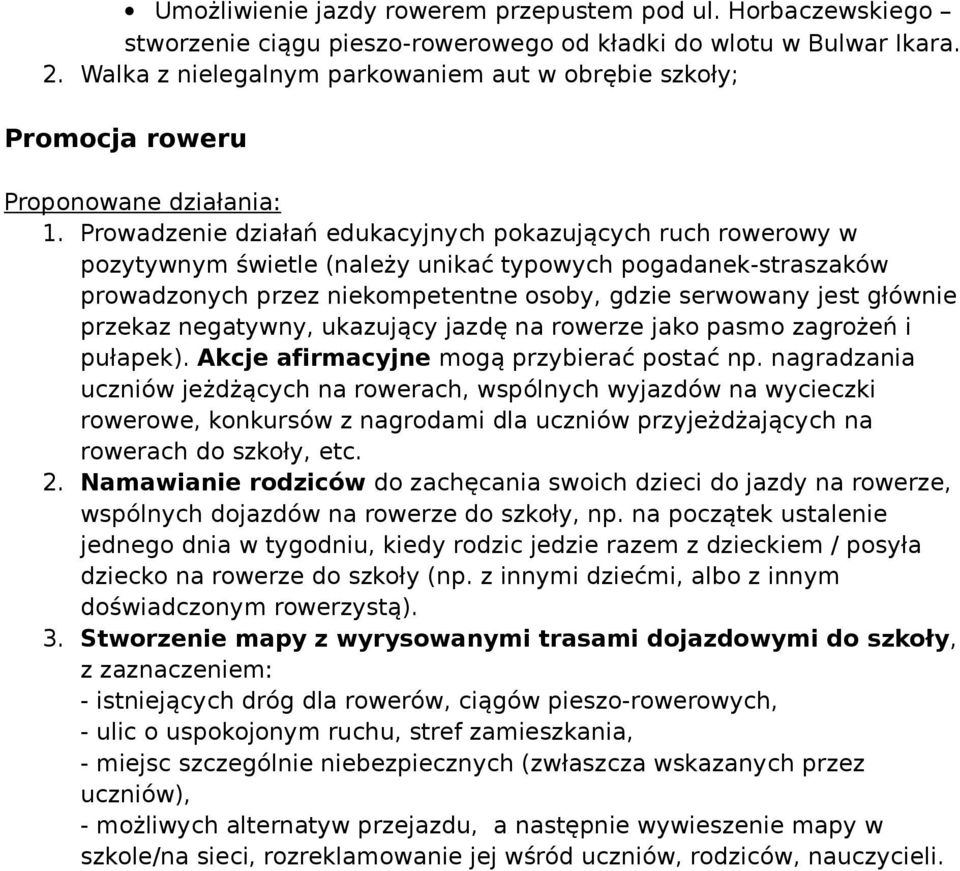 • Umożliwienie jazdy rowerem przepustem pod ul. Horbaczewskiego – stworzenie ciągu pieszo-rowerowego od kładki do wlotu w Bulwar Ikara.
2. Walka z nielegalnym parkowaniem aut w obrębie szkoły;

Promocja roweru

Proponowane działania:
1. Prowadzenie działań edukacyjnych pokazujących ruch rowerowy w pozytywnym świetle (należy unikać typowych pogadanek-straszaków prowadzonych przez niekompetentne osoby, gdzie serwowany jest głównie przekaz negatywny, ukazujący jazdę na rowerze jako pasmo zagrożeń i pułapek). Akcje afirmacyjne mogą przybierać postać np. nagradzania uczniów jeżdżących na rowerach, wspólnych wyjazdów na wycieczki rowerowe, konkursów z nagrodami dla uczniów przyjeżdżających na rowerach do szkoły, etc.
2. Namawianie rodziców do zachęcania swoich dzieci do jazdy na rowerze, wspólnych dojazdów na rowerze do szkoły, np. na początek ustalenie jednego dnia w tygodniu, kiedy rodzic jedzie razem z dzieckiem / posyła dziecko na rowerze do szkoły (np. z innymi dziećmi, albo z innym doświadczonym rowerzystą).
3. Stworzenie mapy z wyrysowanymi trasami dojazdowymi do szkoły, z zaznaczeniem:
- istniejących dróg dla rowerów, ciągów pieszo-rowerowych,
- ulic o uspokojonym ruchu, stref zamieszkania,
- miejsc szczególnie niebezpiecznych (zwłaszcza wskazanych przez uczniów),
- możliwych alternatyw przejazdu, a następnie wywieszenie mapy w szkole/na sieci, rozreklamowanie jej wśród uczniów, rodziców, nauczycieli.